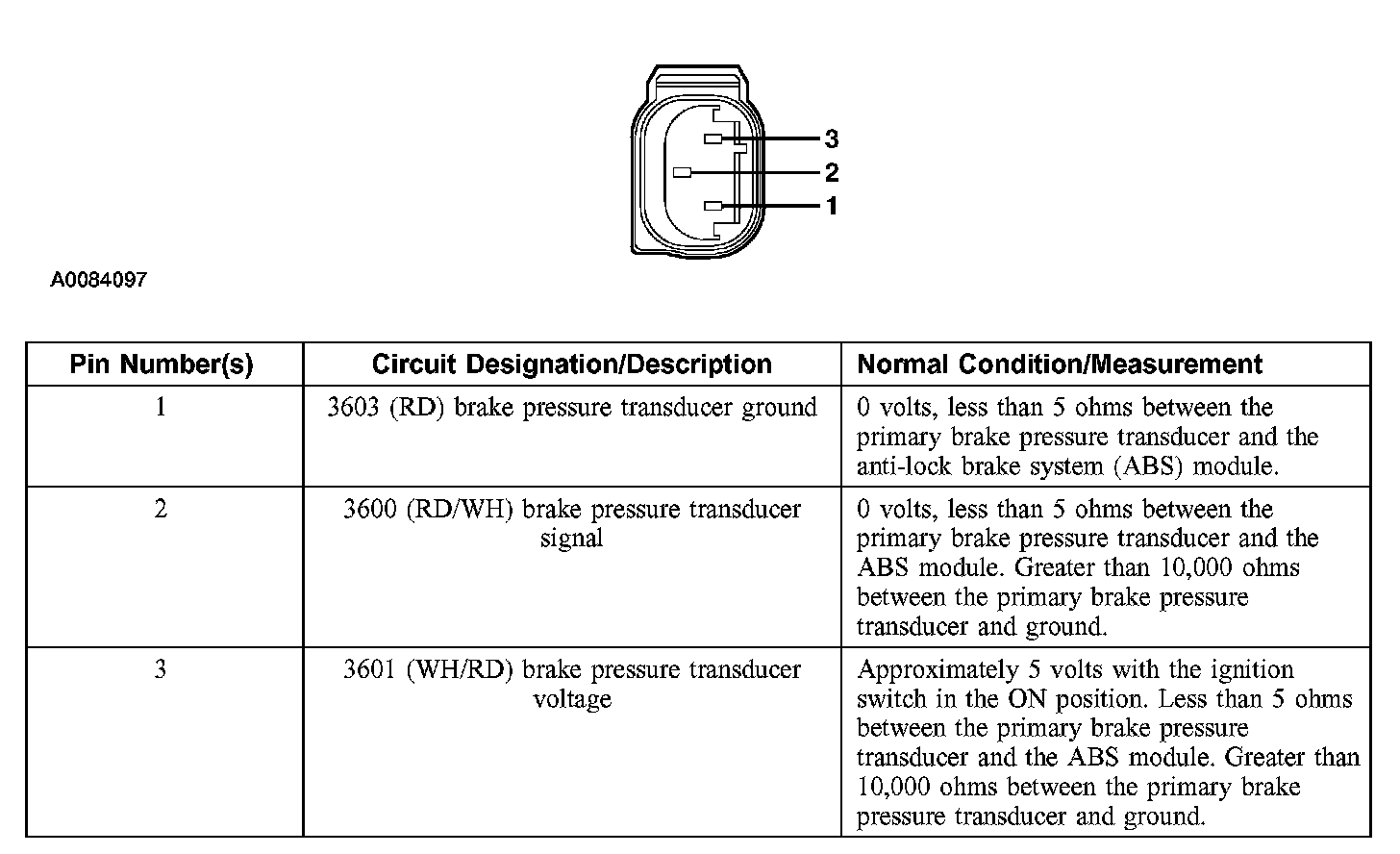 3
2
1

A0084097

| Pin Number(s) | Circuit Designation/Description | Normal Condition/Measurement |
|---|---|---|
| 1 | 3603 (RD) brake pressure transducer ground | 0 volts, less than 5 ohms between the primary brake pressure transducer and the anti-lock brake system (ABS) module. |
| 2 | 3600 (RD/WH) brake pressure transducer signal | 0 volts, less than 5 ohms between the primary brake pressure transducer and the ABS module. Greater than 10,000 ohms between the primary brake pressure transducer and ground. |
| 3 | 3601 (WH/RD) brake pressure transducer voltage | Approximately 5 volts with the ignition switch in the ON position. Less than 5 ohms between the primary brake pressure transducer and the ABS module. Greater than 10,000 ohms between the primary brake pressure transducer and ground. |